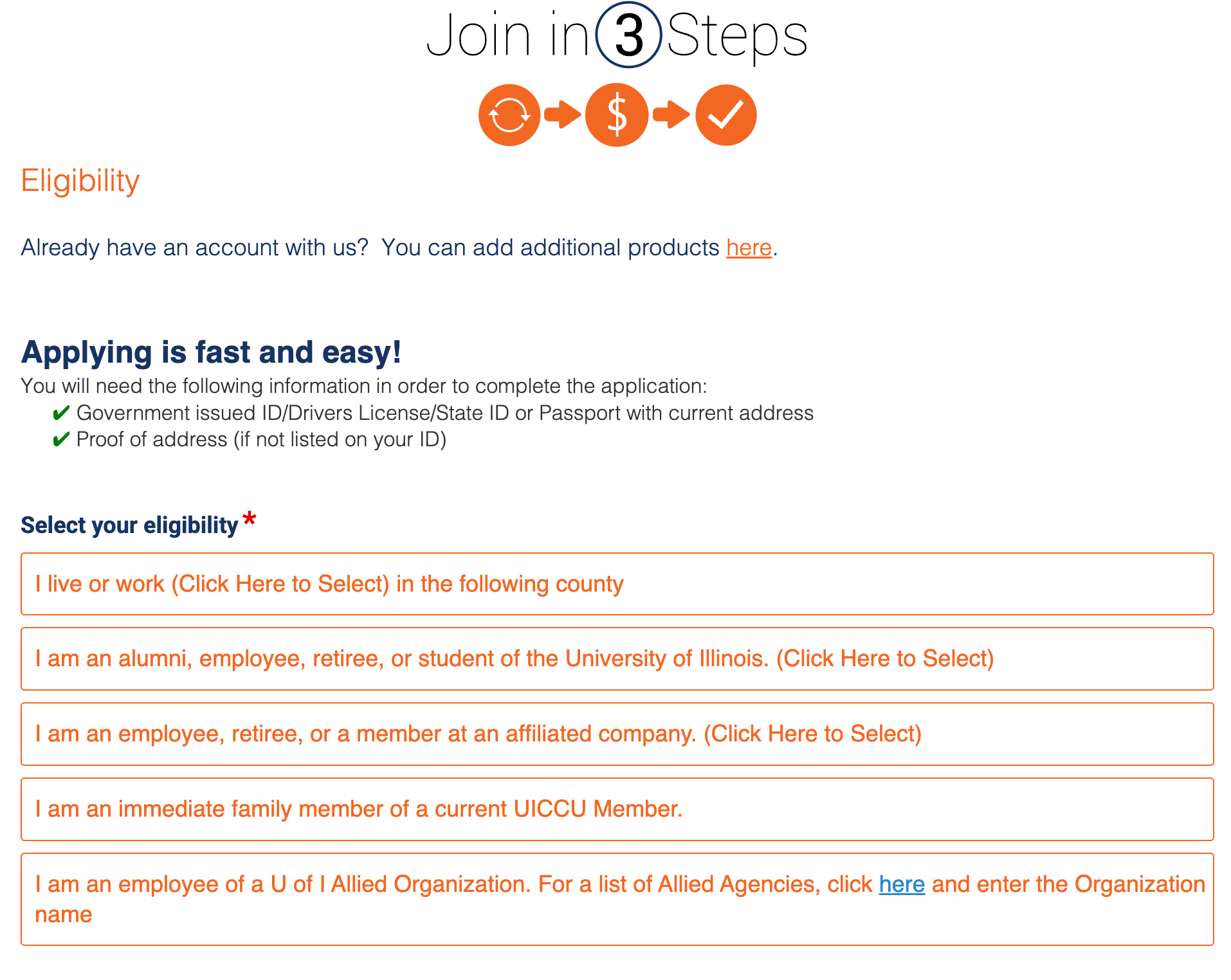 Join in 3 Steps

$

Eligibility

Already have an account with us? You can add additional products here.

Applying is fast and easy!

You will need the following information in order to complete the application:

✔ Government issued ID/Drivers License/State ID or Passport with current address

✔ Proof of address (if not listed on your ID)

Select your eligibility *

I live or work (Click Here to Select) in the following county

I am an alumni, employee, retiree, or student of the University of Illinois. (Click Here to Select)

I am an employee, retiree, or a member at an affiliated company. (Click Here to Select)

I am an immediate family member of a current UICCU Member.

I am an employee of a U of I Allied Organization. For a list of Allied Agencies, click here and enter the Organization name